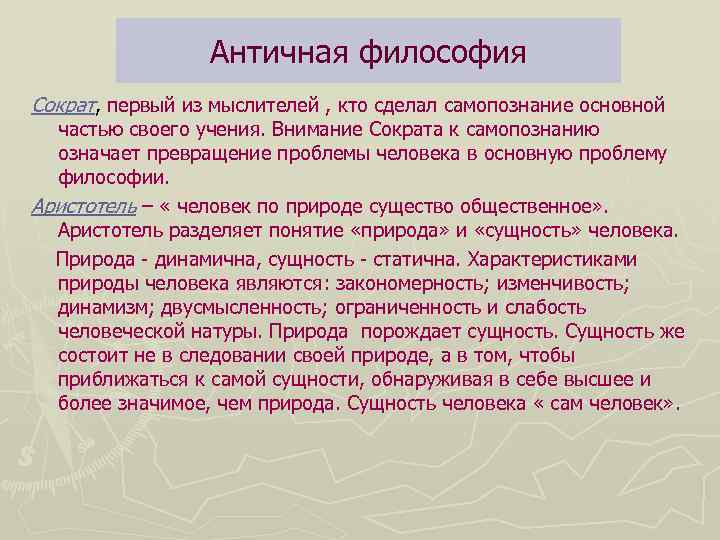 Античная философия

Сократ, первый из мыслителей , кто сделал самопознание основной частью своего учения. Внимание Сократа к самопознанию означает превращение проблемы человека в основную проблему философии.

Аристотель – « человек по природе существо общественное». Аристотель разделяет понятие «природа» и «сущность» человека.

Природа - динамична, сущность - статична. Характеристиками природы человека являются: закономерность; изменчивость; динамизм; двусмысленность; ограниченность и слабость человеческой натуры. Природа порождает сущность. Сущность же состоит не в следовании своей природе, а в том, чтобы приближаться к самой сущности, обнаруживая в себе высшее и более значимое, чем природа. Сущность человека « сам человек».